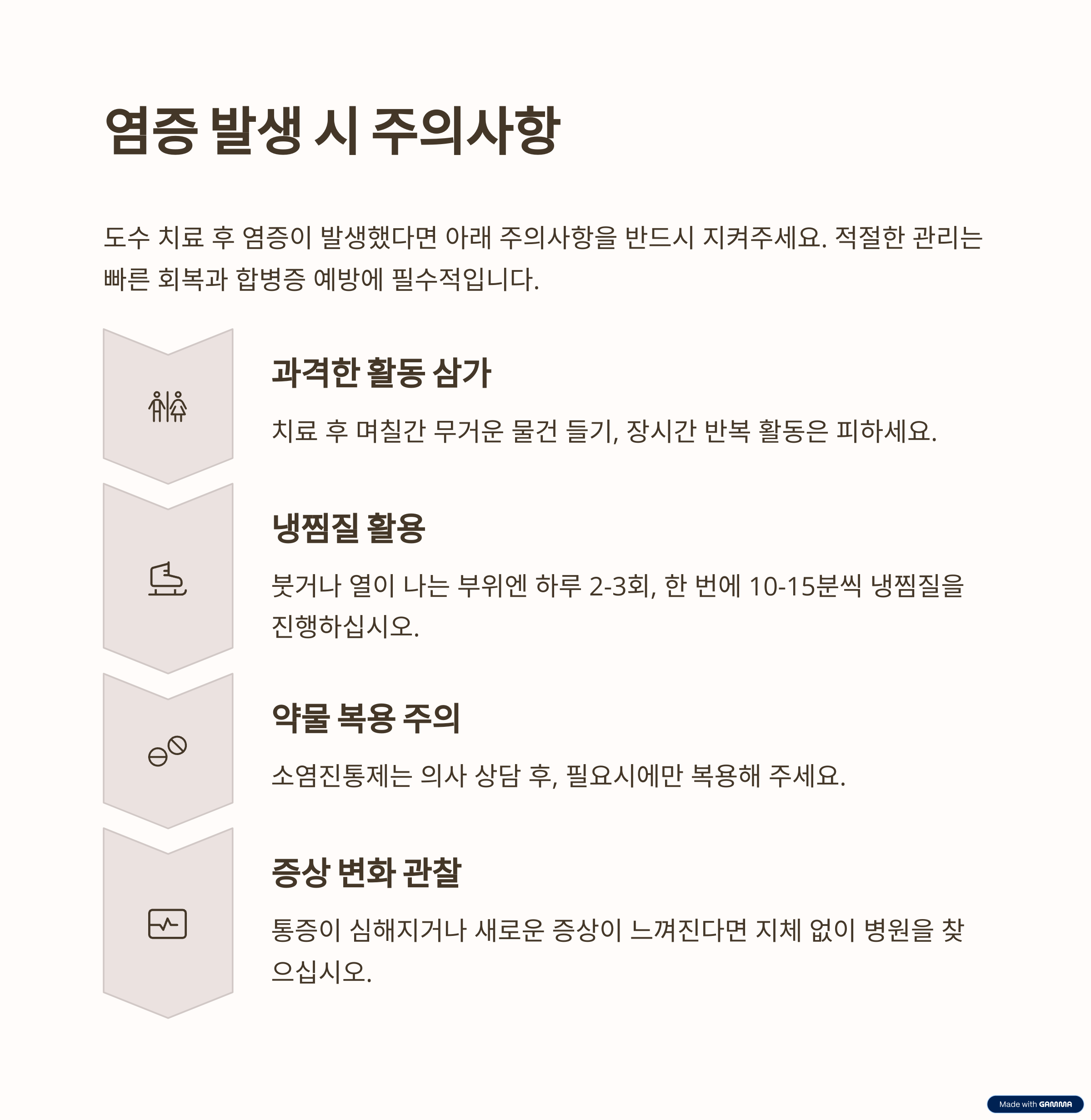 염증 발생 시 주의사항

도수 치료 후 염증이 발생했다면 아래 주의사항을 반드시 지켜주세요. 적절한 관리는 빠른 회복과 합병증 예방에 필수적입니다.

과격한 활동 삼가

치료 후 며칠간 무거운 물건 들기, 장시간 반복 활동은 피하세요.

냉찜질 활용

붓거나 열이 나는 부위엔 하루 2-3회, 한 번에 10-15분씩 냉찜질을 진행하십시오.

약물 복용 주의

소염진통제는 의사 상담 후, 필요시에만 복용해 주세요.

증상 변화 관찰

통증이 심해지거나 새로운 증상이 느껴진다면 지체 없이 병원을 찾으십시오.

Made with GAMMA